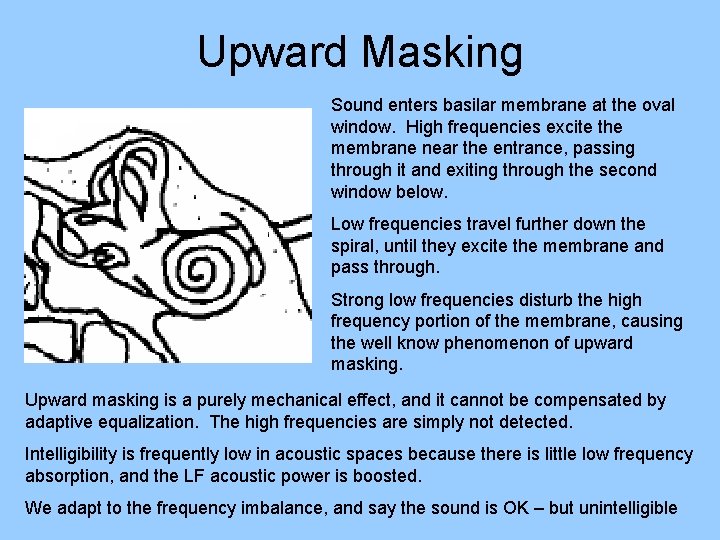 Upward Masking

Sound enters basilar membrane at the oval window. High frequencies excite the membrane near the entrance, passing through it and exiting through the second window below.

Low frequencies travel further down the spiral, until they excite the membrane and pass through.

Strong low frequencies disturb the high frequency portion of the membrane, causing the well know phenomenon of upward masking.

Upward masking is a purely mechanical effect, and it cannot be compensated by adaptive equalization. The high frequencies are simply not detected.

Intelligibility is frequently low in acoustic spaces because there is little low frequency absorption, and the LF acoustic power is boosted.

We adapt to the frequency imbalance, and say the sound is OK – but unintelligible